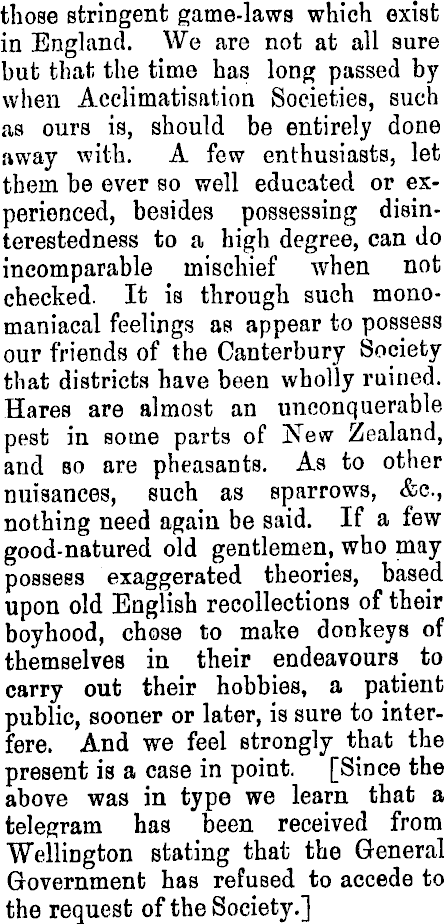 those stringent game-laws which exist in England. We are not at all sure but that the time has long passed by when Acclimatisation Societies, such as ours is, should be entirely done away with. A few enthusiasts, let them be ever so well educated or experienced, besides possessing disinterestedness to a high degree, can do incomparable mischief when not checked. It is through such monomaniacal feelings as appear to possess our friends of the Canterbury Society that districts have been wholly ruined. Hares are almost an unconquerable pest in some parts of New Zealand, and so are pheasants. As to other nuisances, such as sparrows, &c., nothing need again be said. If a few good-natured old gentlemen, who may possess exaggerated theories, based upon old English recollections of their boyhood, chose to make donkeys of themselves in their endeavours to carry out their hobbies, a patient public, sooner or later, is sure to interfere. And we feel strongly that the present is a case in point. [Since the above was in type we learn that a telegram has been received from Wellington stating that the General Government has refused to accede to the request of the Society.]